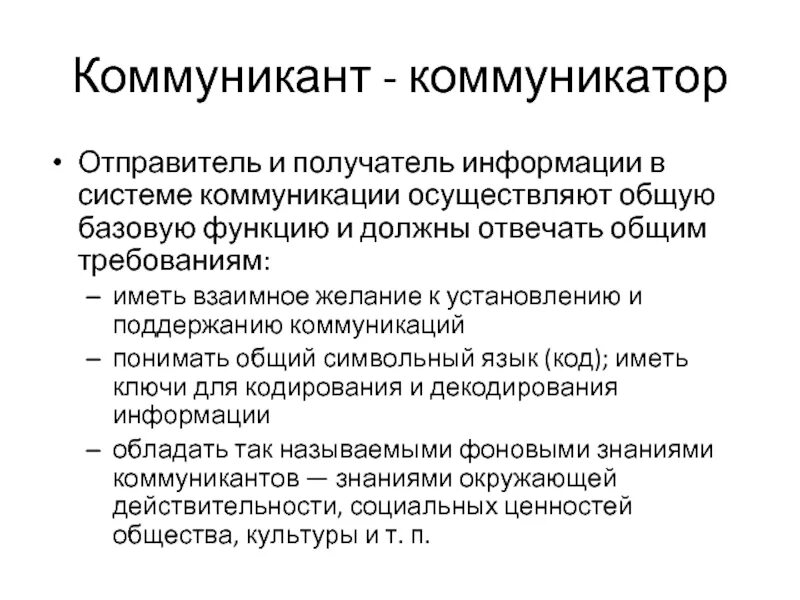 Коммуникант - коммуникатор

• Отправитель и получатель информации в системе коммуникации осуществляют общую базовую функцию и должны отвечать общим требованиям:

– иметь взаимное желание к установлению и поддержанию коммуникаций

– понимать общий символьный язык (код); иметь ключи для кодирования и декодирования информации

– обладать так называемыми фоновыми знаниями коммуникантов — знаниями окружающей действительности, социальных ценностей общества, культуры и т. п.